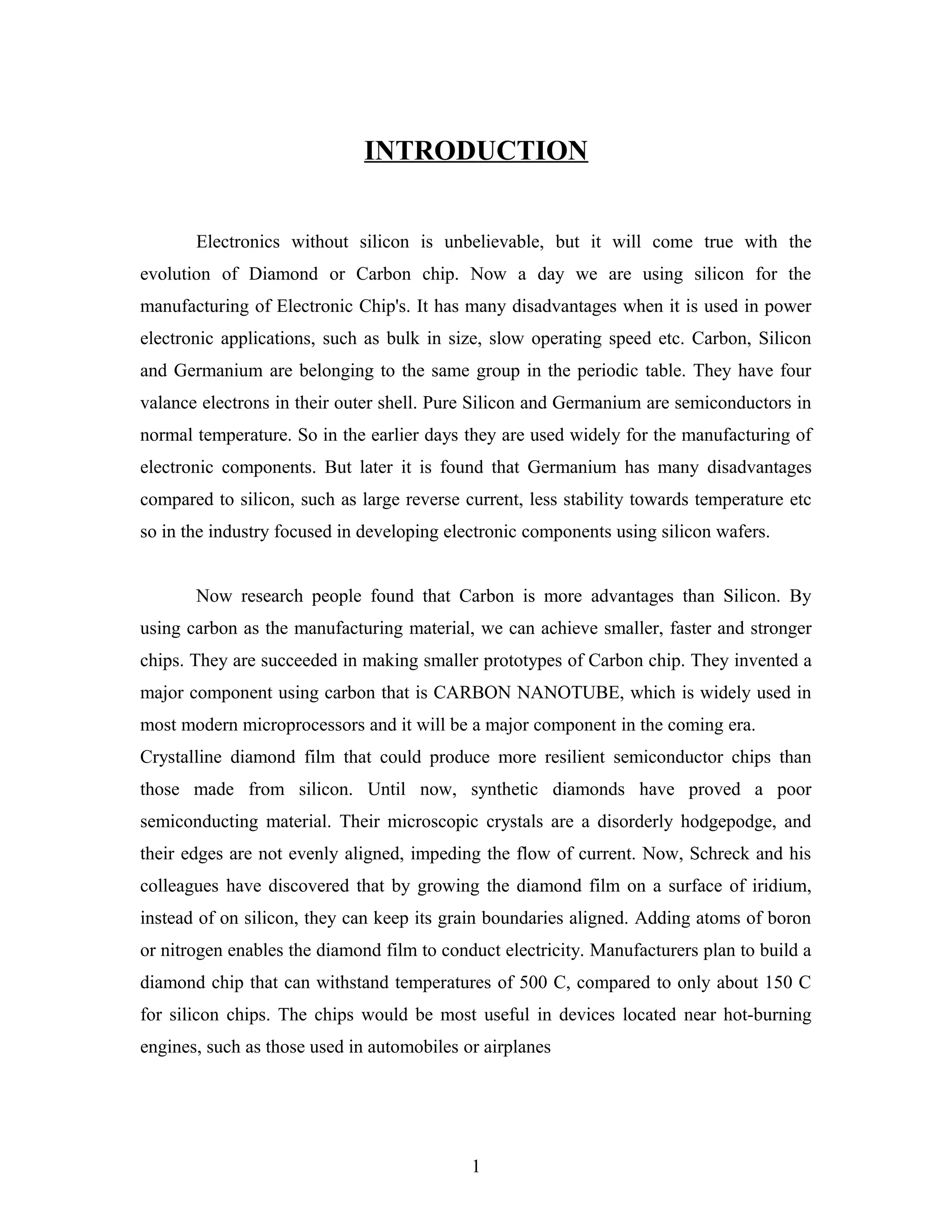 INTRODUCTION

Electronics without silicon is unbelievable, but it will come true with the evolution of Diamond or Carbon chip. Now a day we are using silicon for the manufacturing of Electronic Chip's. It has many disadvantages when it is used in power electronic applications, such as bulk in size, slow operating speed etc. Carbon, Silicon and Germanium are belonging to the same group in the periodic table. They have four valance electrons in their outer shell. Pure Silicon and Germanium are semiconductors in normal temperature. So in the earlier days they are used widely for the manufacturing of electronic components. But later it is found that Germanium has many disadvantages compared to silicon, such as large reverse current, less stability towards temperature etc so in the industry focused in developing electronic components using silicon wafers.

Now research people found that Carbon is more advantages than Silicon. By using carbon as the manufacturing material, we can achieve smaller, faster and stronger chips. They are succeeded in making smaller prototypes of Carbon chip. They invented a major component using carbon that is CARBON NANOTUBE, which is widely used in most modern microprocessors and it will be a major component in the coming era.
Crystalline diamond film that could produce more resilient semiconductor chips than those made from silicon. Until now, synthetic diamonds have proved a poor semiconducting material. Their microscopic crystals are a disorderly hodgepodge, and their edges are not evenly aligned, impeding the flow of current. Now, Schreck and his colleagues have discovered that by growing the diamond film on a surface of iridium, instead of on silicon, they can keep its grain boundaries aligned. Adding atoms of boron or nitrogen enables the diamond film to conduct electricity. Manufacturers plan to build a diamond chip that can withstand temperatures of 500 C, compared to only about 150 C for silicon chips. The chips would be most useful in devices located near hot-burning engines, such as those used in automobiles or airplanes

1